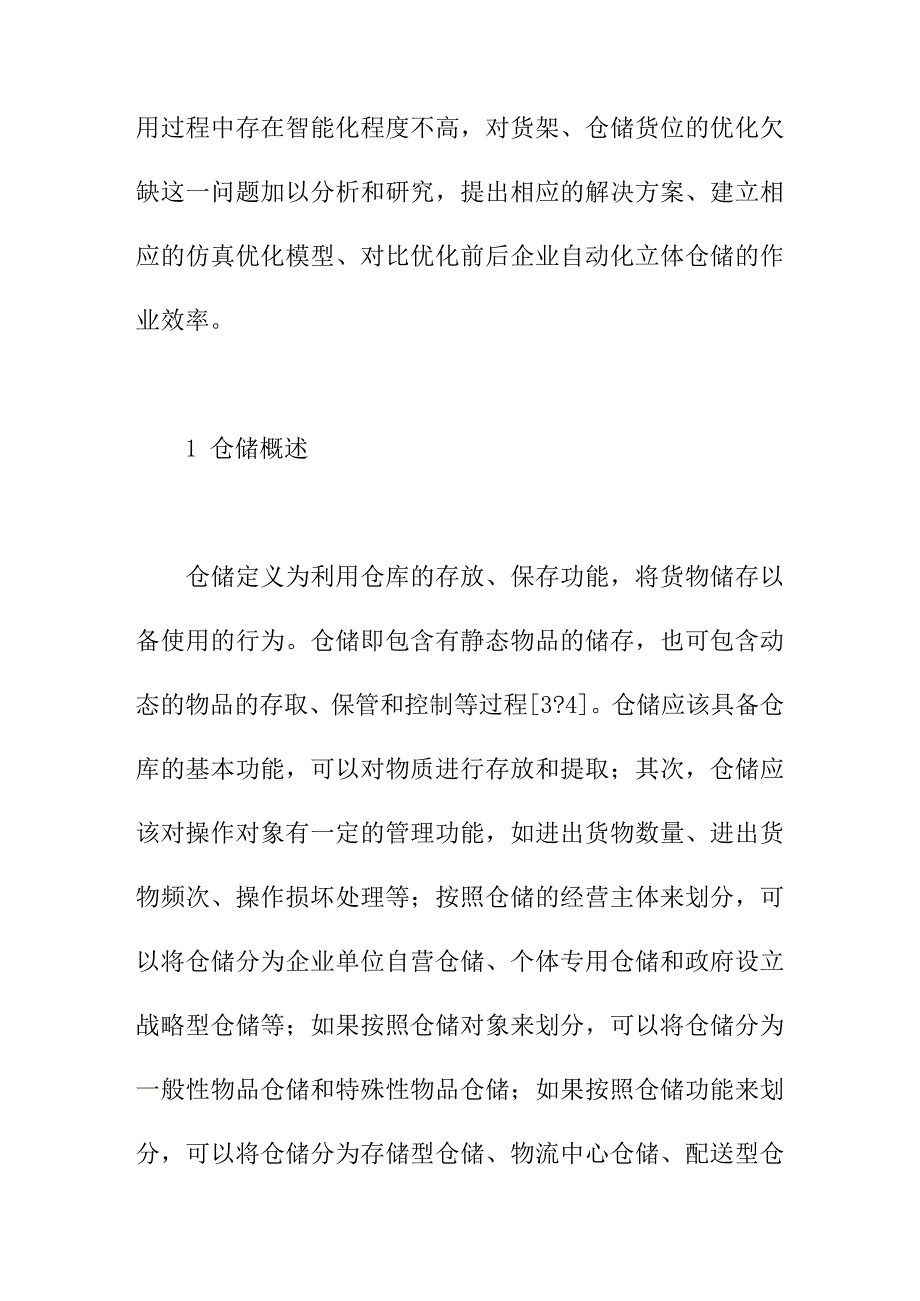 用过程中存在智能化程度不高，对货架、仓储货位的优化欠缺这一问题加以分析和研究，提出相应的解决方案、建立相应的仿真优化模型、对比优化前后企业自动化立体仓储的作业效率。

1 仓储概述

仓储定义为利用仓库的存放、保存功能，将货物储存以备使用的行为。仓储即包含有静态物品的储存，也可包含动态的物品的存取、保管和控制等过程[3?4]。仓储应该具备仓库的基本功能，可以对物质进行存放和提取；其次，仓储应该对操作对象有一定的管理功能，如进出货物数量、进出货物频次、操作损坏处理等；按照仓储的经营主体来划分，可以将仓储分为企业单位自营仓储、个体专用仓储和政府设立战略型仓储等；如果按照仓储对象来划分，可以将仓储分为一般性物品仓储和特殊性物品仓储；如果按照仓储功能来划分，可以将仓储分为存储型仓储、物流中心仓储、配送型仓